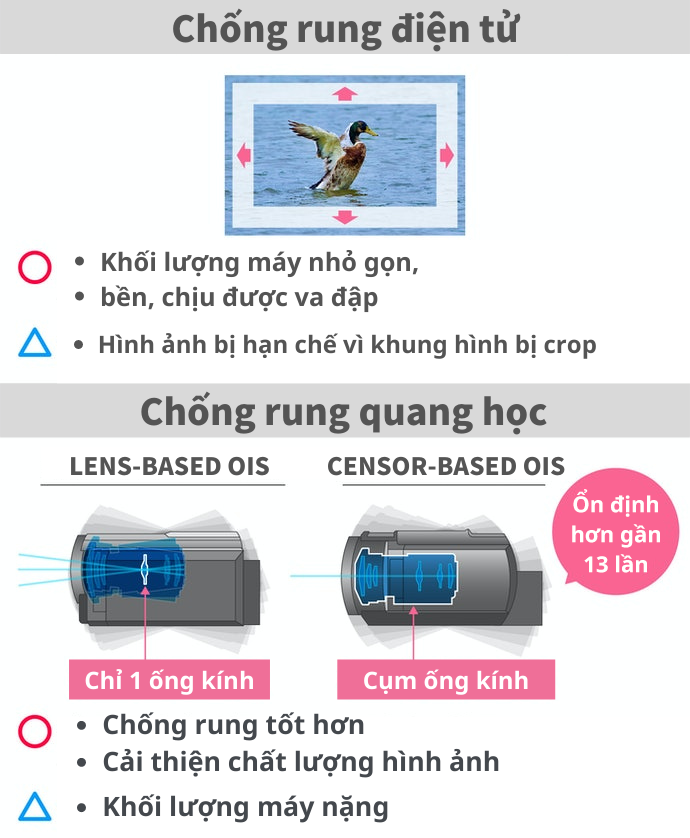 Chống rung điện tử

• Khối lượng máy nhỏ gọn,
• bền, chịu được va đập

• Hình ảnh bị hạn chế vì khung hình bị crop

Chống rung quang học

LENS-BASED OIS

CENSOR-BASED OIS

Ổn định hơn gần 13 lần

Chỉ 1 ống kính

Cụm ống kính

• Chống rung tốt hơn
• Cải thiện chất lượng hình ảnh

• Khối lượng máy nặng